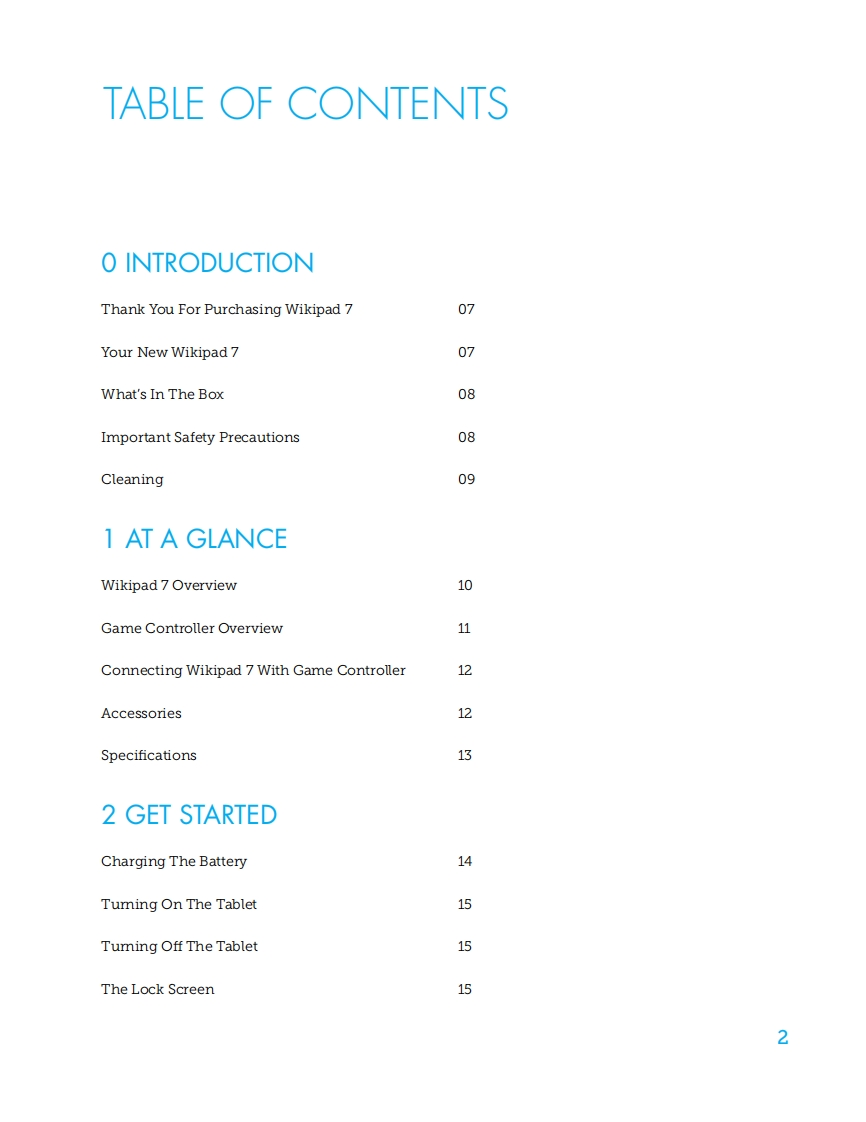 TABLE OF CONTENTS

0 INTRODUCTION

Thank You For Purchasing Wikipad 7 07

Your New Wikipad 7 07

What's In The Box 08

Important Safety Precautions 08

Cleaning 09

1 AT A GLANCE

Wikipad 7 Overview 10

Game Controller Overview 11

Connecting Wikipad 7 With Game Controller 12

Accessories 12

Specifications 13

2 GET STARTED

Charging The Battery 14

Turning On The Tablet 15

Turning Off The Tablet 15

The Lock Screen 15

2